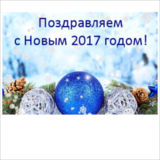 Поздравляем
с Новым 2017 годом!